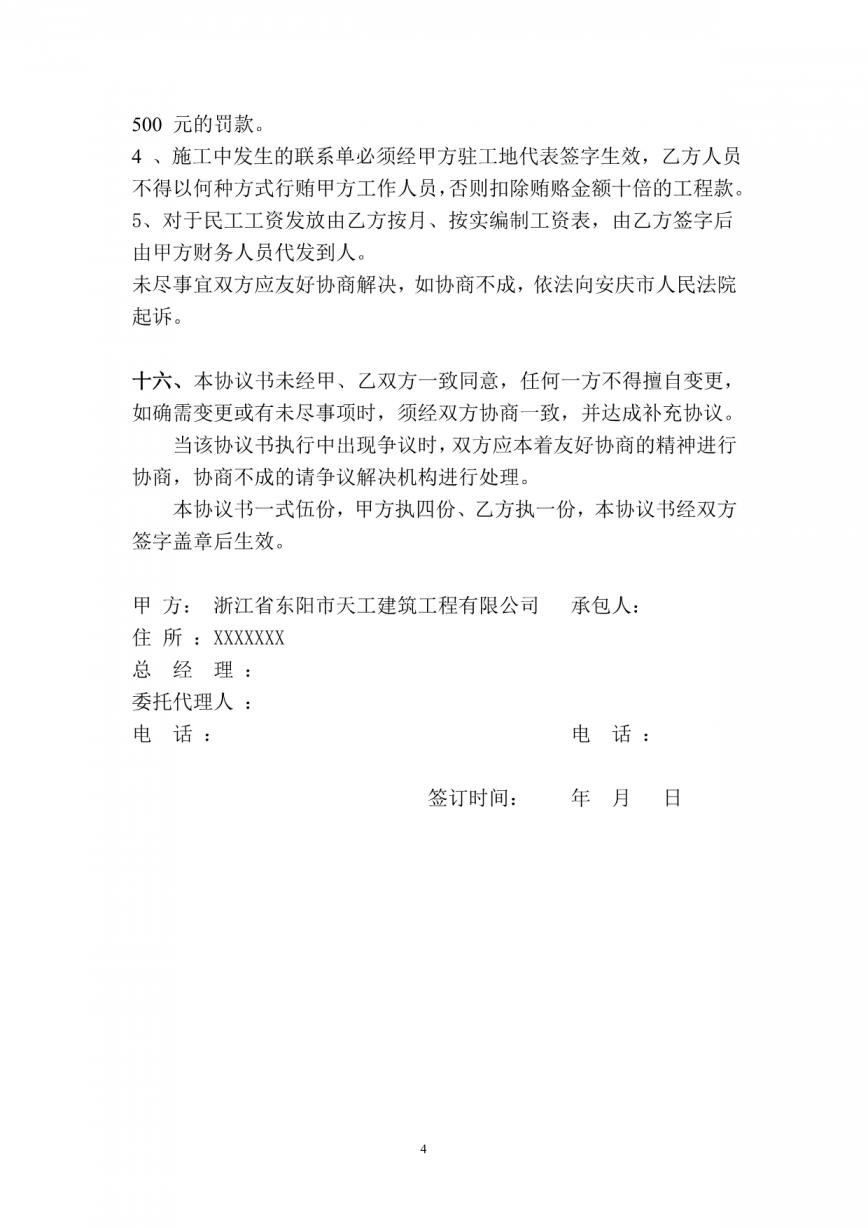 500 元的罚款。
4 、施工中发生的联系单必须经甲方驻工地代表签字生效，乙方人员不得以何种方式行贿甲方工作人员，否则扣除贿赂金额十倍的工程款。
5、对于民工工资发放由乙方按月、按实编制工资表，由乙方签字后由甲方财务人员代发到人。
未尽事宜双方应友好协商解决，如协商不成，依法向安庆市人民法院起诉。

十六、本协议书未经甲、乙双方一致同意，任何一方不得擅自变更，如确需变更或有未尽事项时，须经双方协商一致，并达成补充协议。

当该协议书执行中出现争议时，双方应本着友好协商的精神进行协商，协商不成的请争议解决机构进行处理。

本协议书一式伍份，甲方执四份、乙方执一份，本协议书经双方签字盖章后生效。

甲 方： 浙江省东阳市天工建筑工程有限公司 承包人：
住 所 ：XXXXXXX
总 经 理 ：
委托代理人 ：
电 话 ： 电 话 ：

签订时间： 年 月 日

4